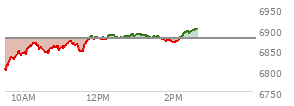 6950
6900
6850
6800
6750
10AM
12PM
2PM